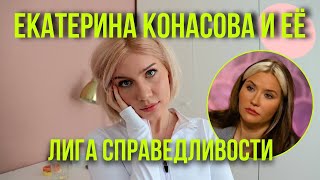 ЕКАТЕРИНА КОНАСОВА И ЕЁ

ЛИГА СПРАВЕДЛИВОСТИ